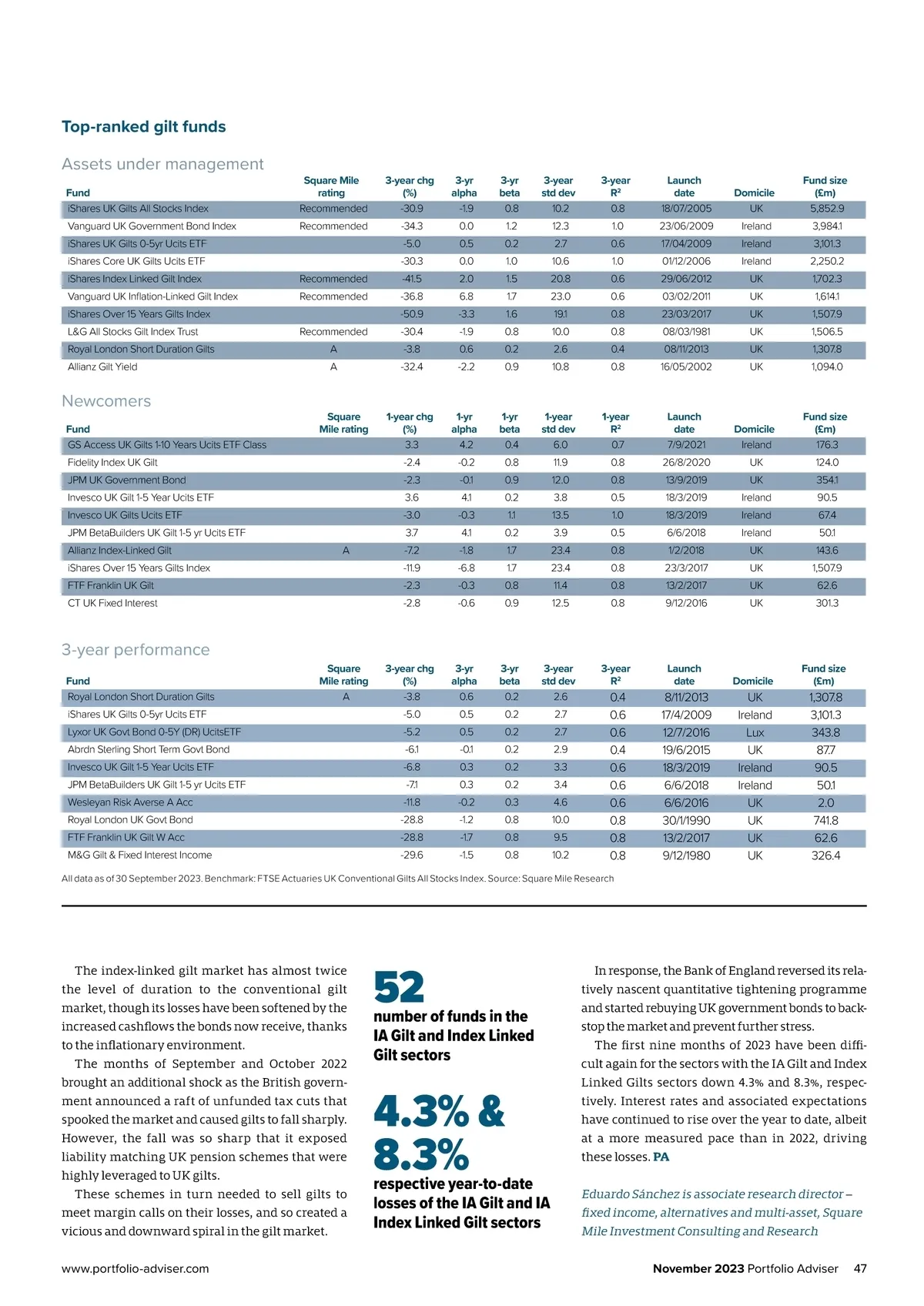 Top-ranked gilt funds

Assets under management

| Fund | Square Mile rating | 3-year chg (%) | 3-yr alpha | 3-yr beta | 3-year std dev | 3-year R² | Launch date | Domicile | Fund size (£m) |
|---|---|---|---|---|---|---|---|---|---|
| iShares UK Gilts All Stocks Index | Recommended | -30.9 | -1.9 | 0.8 | 10.2 | 0.8 | 18/07/2005 | UK | 5,852.9 |
| Vanguard UK Government Bond Index | Recommended | -34.3 | 0.0 | 1.2 | 12.3 | 1.0 | 23/06/2009 | Ireland | 3,984.1 |
| iShares UK Gilts 0-5yr Ucits ETF | | -5.0 | 0.5 | 0.2 | 2.7 | 0.6 | 17/04/2009 | Ireland | 3,101.3 |
| iShares Core UK Gilts Ucits ETF | | -30.3 | 0.0 | 1.0 | 10.6 | 1.0 | 01/12/2006 | Ireland | 2,250.2 |
| iShares Index Linked Gilt Index | Recommended | -41.5 | 2.0 | 1.5 | 20.8 | 0.6 | 29/06/2012 | UK | 1,702.3 |
| Vanguard UK Inflation-Linked Gilt Index | Recommended | -36.8 | 6.8 | 1.7 | 23.0 | 0.6 | 03/02/2011 | UK | 1,614.1 |
| iShares Over 15 Years Gilts Index | | -50.9 | -3.3 | 1.6 | 19.1 | 0.8 | 23/03/2017 | UK | 1,507.9 |
| L&G All Stocks Gilt Index Trust | Recommended | -30.4 | -1.9 | 0.8 | 10.0 | 0.8 | 08/03/1981 | UK | 1,506.5 |
| Royal London Short Duration Gilts | A | -3.8 | 0.6 | 0.2 | 2.6 | 0.4 | 08/11/2013 | UK | 1,307.8 |
| Allianz Gilt Yield | A | -32.4 | -2.2 | 0.9 | 10.8 | 0.8 | 16/05/2002 | UK | 1,094.0 |

Newcomers

| Fund | Square Mile rating | 1-year chg (%) | 1-yr alpha | 1-yr beta | 1-year std dev | 1-year R² | Launch date | Domicile | Fund size (£m) |
|---|---|---|---|---|---|---|---|---|---|
| GS Access UK Gilts 1-10 Years Ucits ETF Class | | 3.3 | 4.2 | 0.4 | 6.0 | 0.7 | 7/9/2021 | Ireland | 176.3 |
| Fidelity Index UK Gilt | | -2.4 | -0.2 | 0.8 | 11.9 | 0.8 | 26/8/2020 | UK | 124.0 |
| JPM UK Government Bond | | -2.3 | -0.1 | 0.9 | 12.0 | 0.8 | 13/9/2019 | UK | 354.1 |
| Invesco UK Gilt 1-5 Year Ucits ETF | | 3.6 | 4.1 | 0.2 | 3.8 | 0.5 | 18/3/2019 | Ireland | 90.5 |
| Invesco UK Gilts Ucits ETF | | -3.0 | -0.3 | 1.1 | 13.5 | 1.0 | 18/3/2019 | Ireland | 67.4 |
| JPM BetaBuilders UK Gilt 1-5 yr Ucits ETF | | 3.7 | 4.1 | 0.2 | 3.9 | 0.5 | 6/6/2018 | Ireland | 50.1 |
| Allianz Index-Linked Gilt | A | -7.2 | -1.8 | 1.7 | 23.4 | 0.8 | 1/2/2018 | UK | 143.6 |
| iShares Over 15 Years Gilts Index | | -11.9 | -6.8 | 1.7 | 23.4 | 0.8 | 23/3/2017 | UK | 1,507.9 |
| FTF Franklin UK Gilt | | -2.3 | -0.3 | 0.8 | 11.4 | 0.8 | 13/2/2017 | UK | 62.6 |
| CT UK Fixed Interest | | -2.8 | -0.6 | 0.9 | 12.5 | 0.8 | 9/12/2016 | UK | 301.3 |

3-year performance

| Fund | Square Mile rating | 3-year chg (%) | 3-yr alpha | 3-yr beta | 3-year std dev | 3-year R² | Launch date | Domicile | Fund size (£m) |
|---|---|---|---|---|---|---|---|---|---|
| Royal London Short Duration Gilts | A | -3.8 | 0.6 | 0.2 | 2.6 | 0.4 | 8/11/2013 | UK | 1,307.8 |
| iShares UK Gilts 0-5yr Ucits ETF | | -5.0 | 0.5 | 0.2 | 2.7 | 0.6 | 17/4/2009 | Ireland | 3,101.3 |
| Lyxor UK Govt Bond 0-5Y (DR) UcitsETF | | -5.2 | 0.5 | 0.2 | 2.7 | 0.6 | 12/7/2016 | Lux | 343.8 |
| Abrdn Sterling Short Term Govt Bond | | -6.1 | -0.1 | 0.2 | 2.9 | 0.4 | 19/6/2015 | UK | 87.7 |
| Invesco UK Gilt 1-5 Year Ucits ETF | | -6.8 | 0.3 | 0.2 | 3.3 | 0.6 | 18/3/2019 | Ireland | 90.5 |
| JPM BetaBuilders UK Gilt 1-5 yr Ucits ETF | | -7.1 | 0.3 | 0.2 | 3.4 | 0.6 | 6/6/2018 | Ireland | 50.1 |
| Wesleyan Risk Averse A Acc | | -11.8 | -0.2 | 0.3 | 4.6 | 0.6 | 6/6/2016 | UK | 2.0 |
| Royal London UK Govt Bond | | -28.8 | -1.2 | 0.8 | 10.0 | 0.8 | 30/1/1990 | UK | 741.8 |
| FTF Franklin UK Gilt W Acc | | -28.8 | -1.7 | 0.8 | 9.5 | 0.8 | 13/2/2017 | UK | 62.6 |
| M&G Gilt & Fixed Interest Income | | -29.6 | -1.5 | 0.8 | 10.2 | 0.8 | 9/12/1980 | UK | 326.4 |

All data as of 30 September 2023. Benchmark: FTSE Actuaries UK Conventional Gilts All Stocks Index. Source: Square Mile Research

The index-linked gilt market has almost twice the level of duration to the conventional gilt market, though its losses have been softened by the increased cashflows the bonds now receive, thanks to the inflationary environment.

The months of September and October 2022 brought an additional shock as the British government announced a raft of unfunded tax cuts that spooked the market and caused gilts to fall sharply. However, the fall was so sharp that it exposed liability matching UK pension schemes that were highly leveraged to UK gilts.

These schemes in turn needed to sell gilts to meet margin calls on their losses, and so created a vicious and downward spiral in the gilt market.

52
number of funds in the IA Gilt and Index Linked Gilt sectors

4.3% & 8.3%
respective year-to-date losses of the IA Gilt and IA Index Linked Gilt sectors

In response, the Bank of England reversed its relatively nascent quantitative tightening programme and started rebuying UK government bonds to backstop the market and prevent further stress.

The first nine months of 2023 have been difficult again for the sectors with the IA Gilt and Index Linked Gilts sectors down 4.3% and 8.3%, respectively. Interest rates and associated expectations have continued to rise over the year to date, albeit at a more measured pace than in 2022, driving these losses. PA

Eduardo Sánchez is associate research director – fixed income, alternatives and multi-asset, Square Mile Investment Consulting and Research

www.portfolio-adviser.com

November 2023 Portfolio Adviser 47